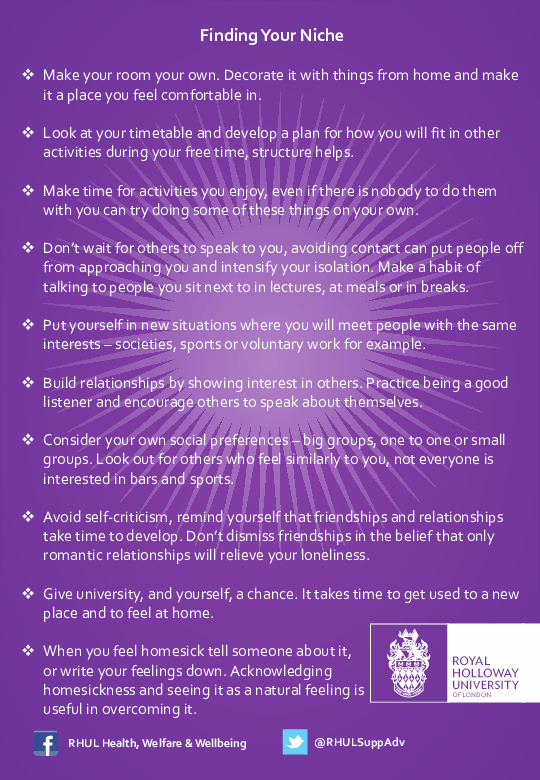 Finding Your Niche

❖ Make your room your own. Decorate it with things from home and make it a place you feel comfortable in.

❖ Look at your timetable and develop a plan for how you will fit in other activities during your free time, structure helps.

❖ Make time for activities you enjoy, even if there is nobody to do them with you can try doing some of these things on your own.

❖ Don't wait for others to speak to you, avoiding contact can put people off from approaching you and intensify your isolation. Make a habit of talking to people you sit next to in lectures, at meals or in breaks.

❖ Put yourself in new situations where you will meet people with the same interests – societies, sports or voluntary work for example.

❖ Build relationships by showing interest in others. Practice being a good listener and encourage others to speak about themselves.

❖ Consider your own social preferences – big groups, one to one or small groups. Look out for others who feel similarly to you, not everyone is interested in bars and sports.

❖ Avoid self-criticism, remind yourself that friendships and relationships take time to develop. Don't dismiss friendships in the belief that only romantic relationships will relieve your loneliness.

❖ Give university, and yourself, a chance. It takes time to get used to a new place and to feel at home.

❖ When you feel homesick tell someone about it, or write your feelings down. Acknowledging homesickness and seeing it as a natural feeling is useful in overcoming it.

ROYAL HOLLOWAY UNIVERSITY OF LONDON

RHUL Health, Welfare & Wellbeing

@RHULSuppAdv